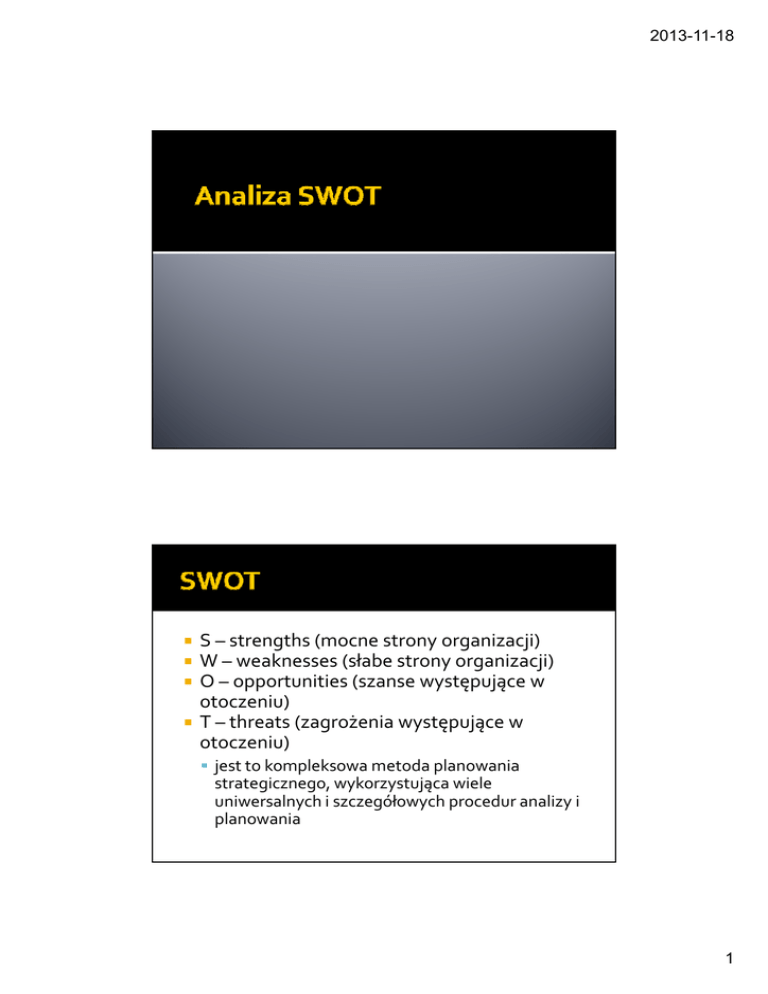 2013-11-18

Analiza SWOT

SWOT

• S – strengths (mocne strony organizacji)
• W – weaknesses (słabe strony organizacji)
• O – opportunities (szanse występujące w otoczeniu)
• T – threats (zagrożenia występujące w otoczeniu)
• jest to kompleksowa metoda planowania strategicznego, wykorzystująca wiele uniwersalnych i szczegółowych procedur analizy i planowania

1